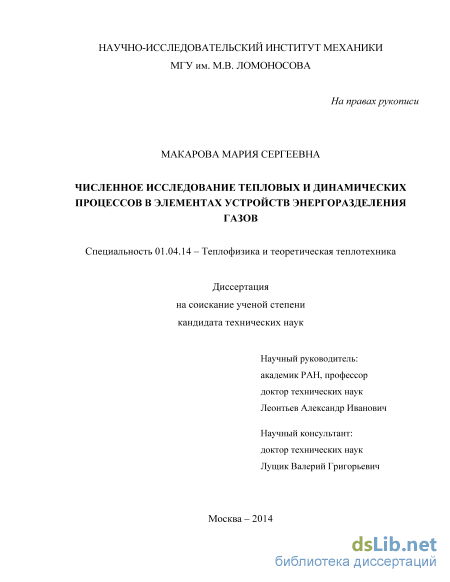 НАУЧНО-ИССЛЕДОВАТЕЛЬСКИЙ ИНСТИТУТ МЕХАНИКИ
МГУ им. М.В. ЛОМОНОСОВА

На правах рукописи

МАКАРОВА МАРИЯ СЕРГЕЕВНА

ЧИСЛЕННОЕ ИССЛЕДОВАНИЕ ТЕПЛОВЫХ И ДИНАМИЧЕСКИХ ПРОЦЕССОВ В ЭЛЕМЕНТАХ УСТРОЙСТВ ЭНЕРГОРАЗДЕЛЕНИЯ ГАЗОВ

Специальность 01.04.14 – Теплофизика и теоретическая теплотехника

Диссертация
на соискание ученой степени
кандидата технических наук

Научный руководитель:
академик РАН, профессор
доктор технических наук
Леонтьев Александр Иванович

Научный консультант:
доктор технических наук
Лущик Валерий Григорьевич

Москва – 2014

dsLib.net
библиотека диссертаций